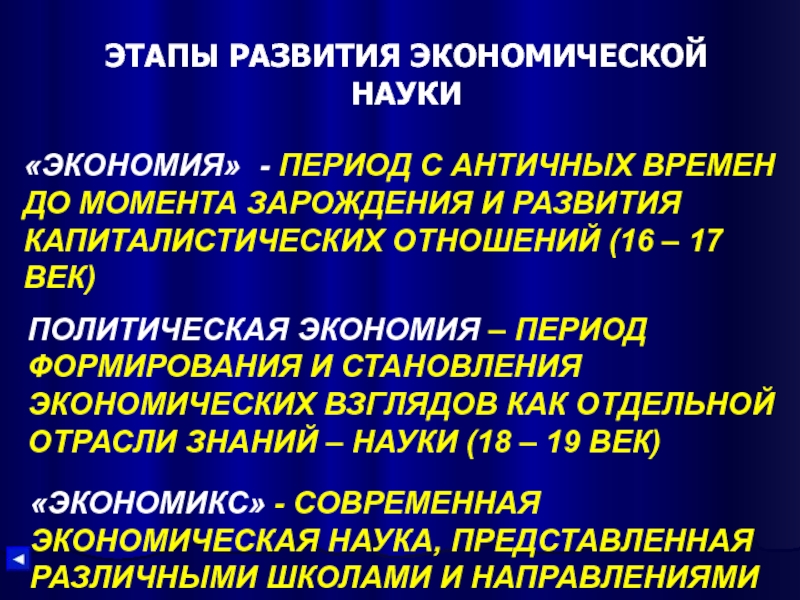 ЭТАПЫ РАЗВИТИЯ ЭКОНОМИЧЕСКОЙ НАУКИ

«ЭКОНОМИЯ» - ПЕРИОД С АНТИЧНЫХ ВРЕМЕН ДО МОМЕНТА ЗАРОЖДЕНИЯ И РАЗВИТИЯ КАПИТАЛИСТИЧЕСКИХ ОТНОШЕНИЙ (16 – 17 ВЕК)

ПОЛИТИЧЕСКАЯ ЭКОНОМИЯ – ПЕРИОД ФОРМИРОВАНИЯ И СТАНОВЛЕНИЯ ЭКОНОМИЧЕСКИХ ВЗГЛЯДОВ КАК ОТДЕЛЬНОЙ ОТРАСЛИ ЗНАНИЙ – НАУКИ (18 – 19 ВЕК)

«ЭКОНОМИКС» - СОВРЕМЕННАЯ ЭКОНОМИЧЕСКАЯ НАУКА, ПРЕДСТАВЛЕННАЯ РАЗЛИЧНЫМИ ШКОЛАМИ И НАПРАВЛЕНИЯМИ